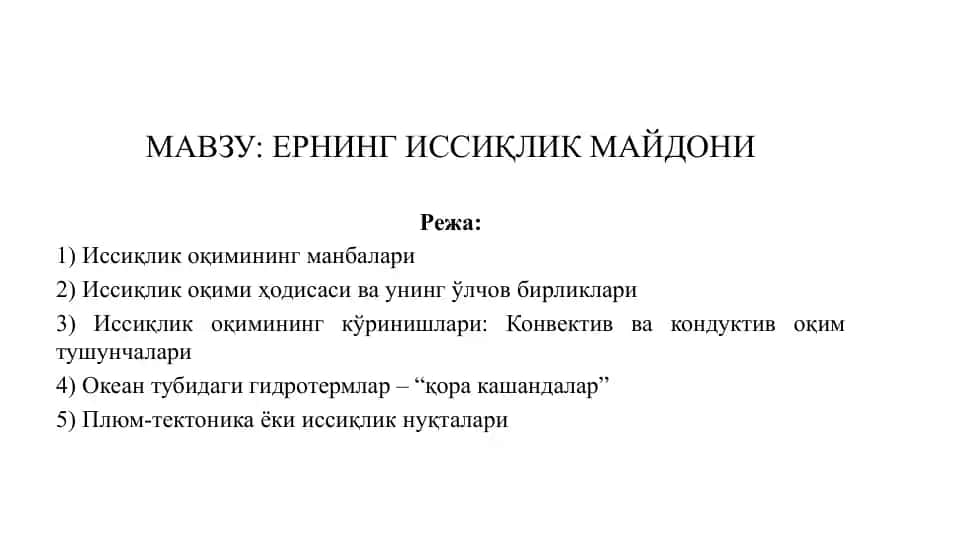 МАВЗУ: ЕРНИНГ ИССИҚЛИК МАЙДОНИ

Режа:

1) Иссиқлик оқимининг манбалари

2) Иссиқлик оқими ҳодисаси ва унинг ўлчов бирликлари

3) Иссиқлик оқимининг кўринишлари: Конвектив ва кондуктив оқим тушунчалари

4) Океан тубидаги гидротермлар – “қора кашандалар”

5) Плюм-тектоника ёки иссиқлик нуқталари